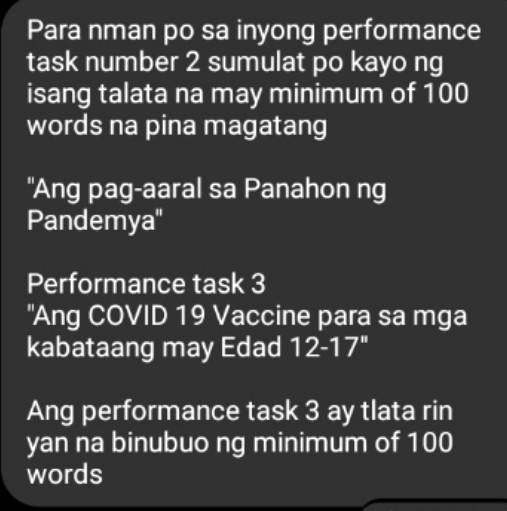 Para nman po sa inyong performance task number 2 sumulat po kayo ng isang talata na may minimum of 100 words na pina magatang

"Ang pag-aaral sa Panahon ng Pandemya"

Performance task 3
"Ang COVID 19 Vaccine para sa mga kabataang may Edad 12-17"

Ang performance task 3 ay tlata rin yan na binubuo ng minimum of 100 words